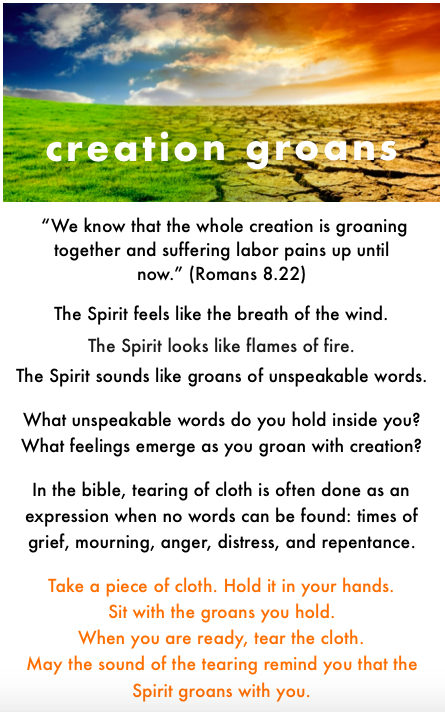 creation groans

"We know that the whole creation is groaning together and suffering labor pains up until now." (Romans 8.22)

The Spirit feels like the breath of the wind.
The Spirit looks like flames of fire.
The Spirit sounds like groans of unspeakable words.

What unspeakable words do you hold inside you?
What feelings emerge as you groan with creation?

In the bible, tearing of cloth is often done as an expression when no words can be found: times of grief, mourning, anger, distress, and repentance.

Take a piece of cloth. Hold it in your hands.
Sit with the groans you hold.
When you are ready, tear the cloth.
May the sound of the tearing remind you that the Spirit groans with you.